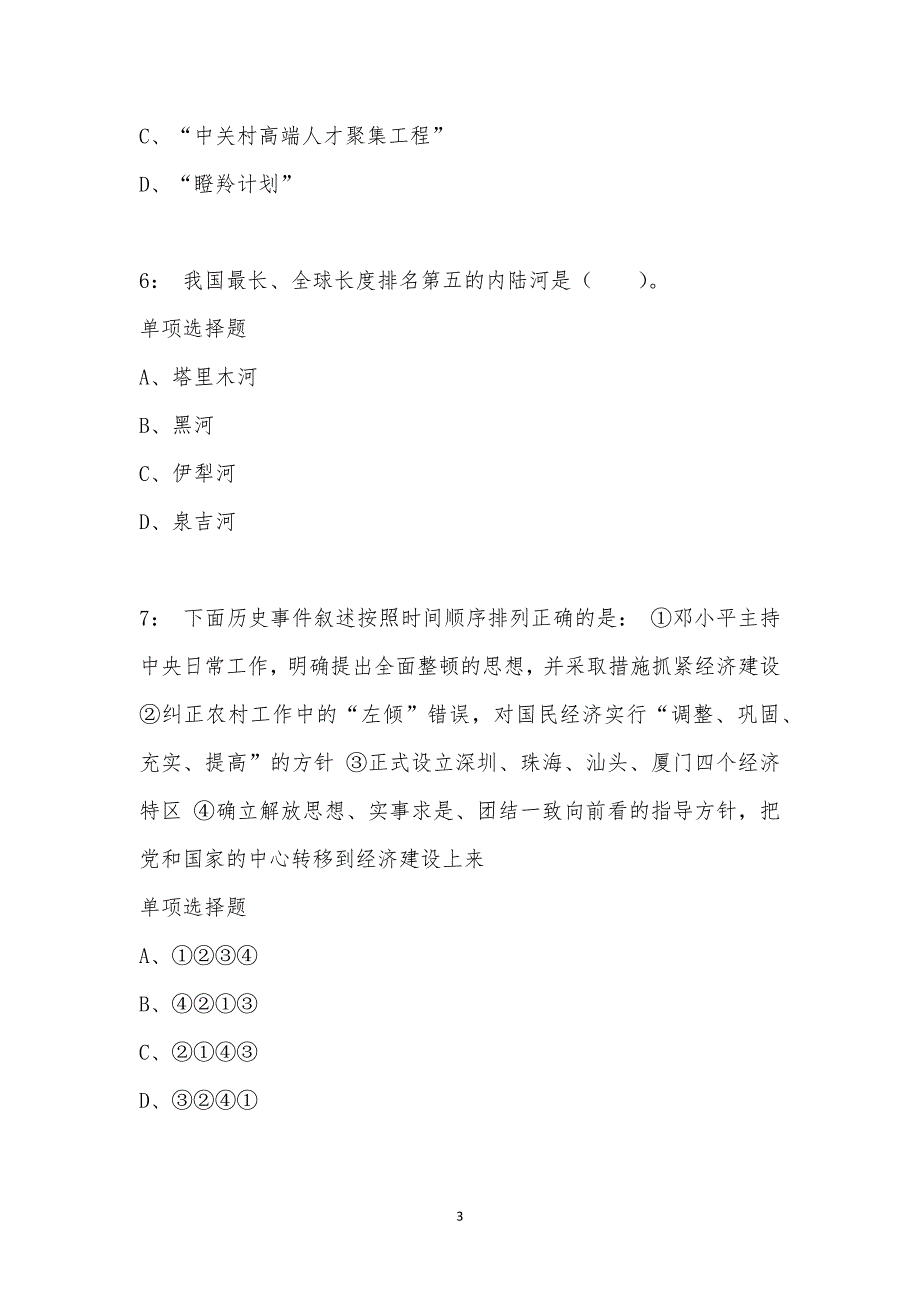 C、“中关村高端人才聚集工程”

D、“瞪羚计划”

6： 我国最长、全球长度排名第五的内陆河是（　　）。

单项选择题

A、塔里木河

B、黑河

C、伊犁河

D、泉吉河

7： 下面历史事件叙述按照时间顺序排列正确的是： ①邓小平主持中央日常工作，明确提出全面整顿的思想，并采取措施抓紧经济建设 ②纠正农村工作中的“左倾”错误，对国民经济实行“调整、巩固、充实、提高”的方针 ③正式设立深圳、珠海、汕头、厦门四个经济特区 ④确立解放思想、实事求是、团结一致向前看的指导方针，把党和国家的中心转移到经济建设上来

单项选择题

A、①②③④

B、④②①③

C、②①④③

D、③②④①

3